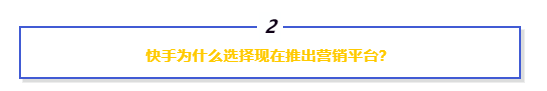 2

快手为什么选择现在推出营销平台?